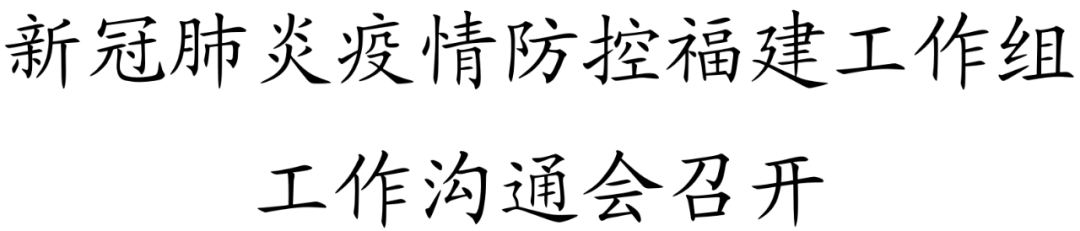 新冠肺炎疫情防控福建工作组

工作沟通会召开